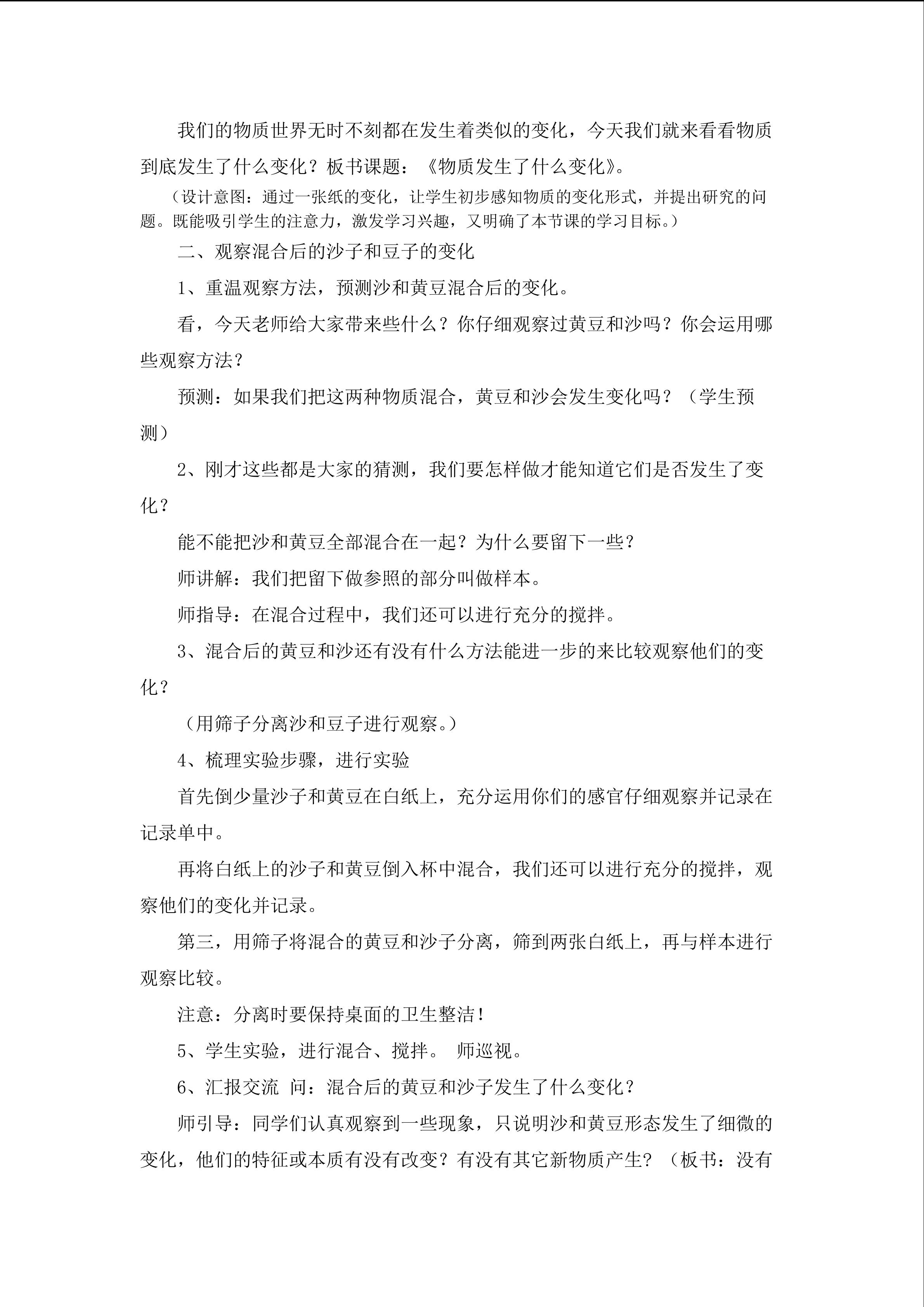 我们的物质世界无时不刻都在发生着类似的变化，今天我们就来看看物质到底发生了什么变化？板书课题：《物质发生了什么变化》。

（设计意图：通过一张纸的变化，让学生初步感知物质的变化形式，并提出研究的问题。既能吸引学生的注意力，激发学习兴趣，又明确了本节课的学习目标。）

二、观察混合后的沙子和豆子的变化

1、重温观察方法，预测沙和黄豆混合后的变化。

看，今天老师给大家带来些什么？你仔细观察过黄豆和沙吗？你会运用哪些观察方法？

预测：如果我们把这两种物质混合，黄豆和沙会发生变化吗？（学生预测）

2、刚才这些都是大家的猜测，我们要怎样做才能知道它们是否发生了变化？

能不能把沙和黄豆全部混合在一起？为什么要留下一些？

师讲解：我们把留下做参照的部分叫做样本。

师指导：在混合过程中，我们还可以进行充分的搅拌。

3、混合后的黄豆和沙还有没有什么方法能进一步的来比较观察他们的变化？

（用筛子分离沙和豆子进行观察。）

4、梳理实验步骤，进行实验

首先倒少量沙子和黄豆在白纸上，充分运用你们的感官仔细观察并记录在记录单中。

再将白纸上的沙子和黄豆倒入杯中混合，我们还可以进行充分的搅拌，观察他们的变化并记录。

第三，用筛子将混合的黄豆和沙子分离，筛到两张白纸上，再与样本进行观察比较。

注意：分离时要保持桌面的卫生整洁！

5、学生实验，进行混合、搅拌。 师巡视。

6、汇报交流 问：混合后的黄豆和沙子发生了什么变化？

师引导：同学们认真观察到一些现象，只说明沙和黄豆形态发生了细微的变化，他们的特征或本质有没有改变？有没有其它新物质产生？（板书：没有